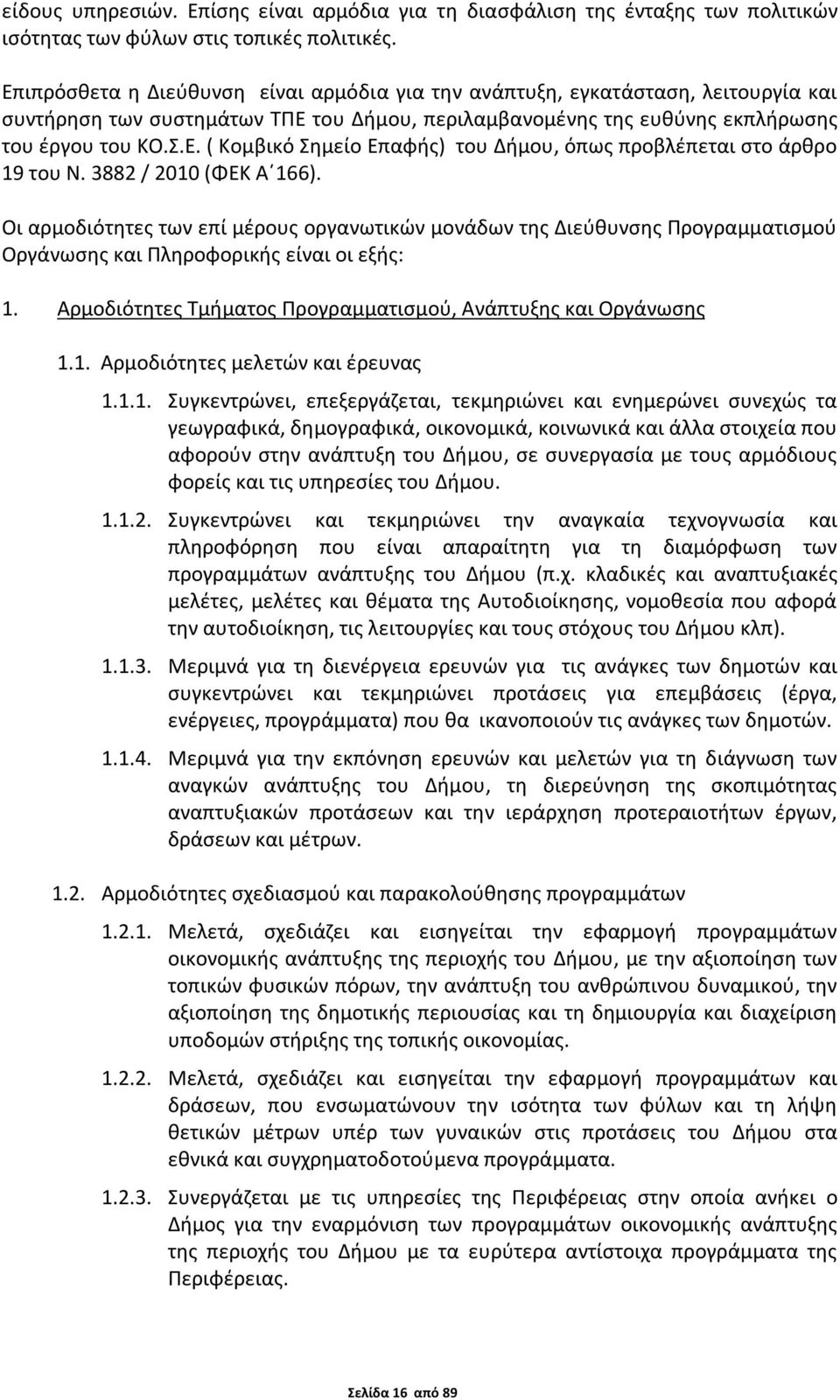 είδους υπηρεσιών. Επίσης είναι αρμόδια για τη διασφάλιση της ένταξης των πολιτικών ισότητας των φύλων στις τοπικές πολιτικές.

Επιπρόσθετα η Διεύθυνση είναι αρμόδια για την ανάπτυξη, εγκατάσταση, λειτουργία και συντήρηση των συστημάτων ΤΠΕ του Δήμου, περιλαμβανομένης της ευθύνης εκπλήρωσης του έργου του ΚΟ.Σ.Ε. ( Κομβικό Σημείο Επαφής) του Δήμου, όπως προβλέπεται στο άρθρο 19 του Ν. 3882 / 2010 (ΦΕΚ Α΄166).

Οι αρμοδιότητες των επί μέρους οργανωτικών μονάδων της Διεύθυνσης Προγραμματισμού Οργάνωσης και Πληροφορικής είναι οι εξής:

1. Αρμοδιότητες Τμήματος Προγραμματισμού, Ανάπτυξης και Οργάνωσης

1.1. Αρμοδιότητες μελετών και έρευνας

1.1.1. Συγκεντρώνει, επεξεργάζεται, τεκμηριώνει και ενημερώνει συνεχώς τα γεωγραφικά, δημογραφικά, οικονομικά, κοινωνικά και άλλα στοιχεία που αφορούν στην ανάπτυξη του Δήμου, σε συνεργασία με τους αρμόδιους φορείς και τις υπηρεσίες του Δήμου.

1.1.2. Συγκεντρώνει και τεκμηριώνει την αναγκαία τεχνογνωσία και πληροφόρηση που είναι απαραίτητη για τη διαμόρφωση των προγραμμάτων ανάπτυξης του Δήμου (π.χ. κλαδικές και αναπτυξιακές μελέτες, μελέτες και θέματα της Αυτοδιοίκησης, νομοθεσία που αφορά την αυτοδιοίκηση, τις λειτουργίες και τους στόχους του Δήμου κλπ).

1.1.3. Μεριμνά για τη διενέργεια ερευνών για τις ανάγκες των δημοτών και συγκεντρώνει και τεκμηριώνει προτάσεις για επεμβάσεις (έργα, ενέργειες, προγράμματα) που θα ικανοποιούν τις ανάγκες των δημοτών.

1.1.4. Μεριμνά για την εκπόνηση ερευνών και μελετών για τη διάγνωση των αναγκών ανάπτυξης του Δήμου, τη διερεύνηση της σκοπιμότητας αναπτυξιακών προτάσεων και την ιεράρχηση προτεραιοτήτων έργων, δράσεων και μέτρων.

1.2. Αρμοδιότητες σχεδιασμού και παρακολούθησης προγραμμάτων

1.2.1. Μελετά, σχεδιάζει και εισηγείται την εφαρμογή προγραμμάτων οικονομικής ανάπτυξης της περιοχής του Δήμου, με την αξιοποίηση των τοπικών φυσικών πόρων, την ανάπτυξη του ανθρώπινου δυναμικού, την αξιοποίηση της δημοτικής περιουσίας και τη δημιουργία και διαχείριση υποδομών στήριξης της τοπικής οικονομίας.

1.2.2. Μελετά, σχεδιάζει και εισηγείται την εφαρμογή προγραμμάτων και δράσεων, που ενσωματώνουν την ισότητα των φύλων και τη λήψη θετικών μέτρων υπέρ των γυναικών στις προτάσεις του Δήμου στα εθνικά και συγχρηματοδοτούμενα προγράμματα.

1.2.3. Συνεργάζεται με τις υπηρεσίες της Περιφέρειας στην οποία ανήκει ο Δήμος για την εναρμόνιση των προγραμμάτων οικονομικής ανάπτυξης της περιοχής του Δήμου με τα ευρύτερα αντίστοιχα προγράμματα της Περιφέρειας.

Σελίδα 16 από 89